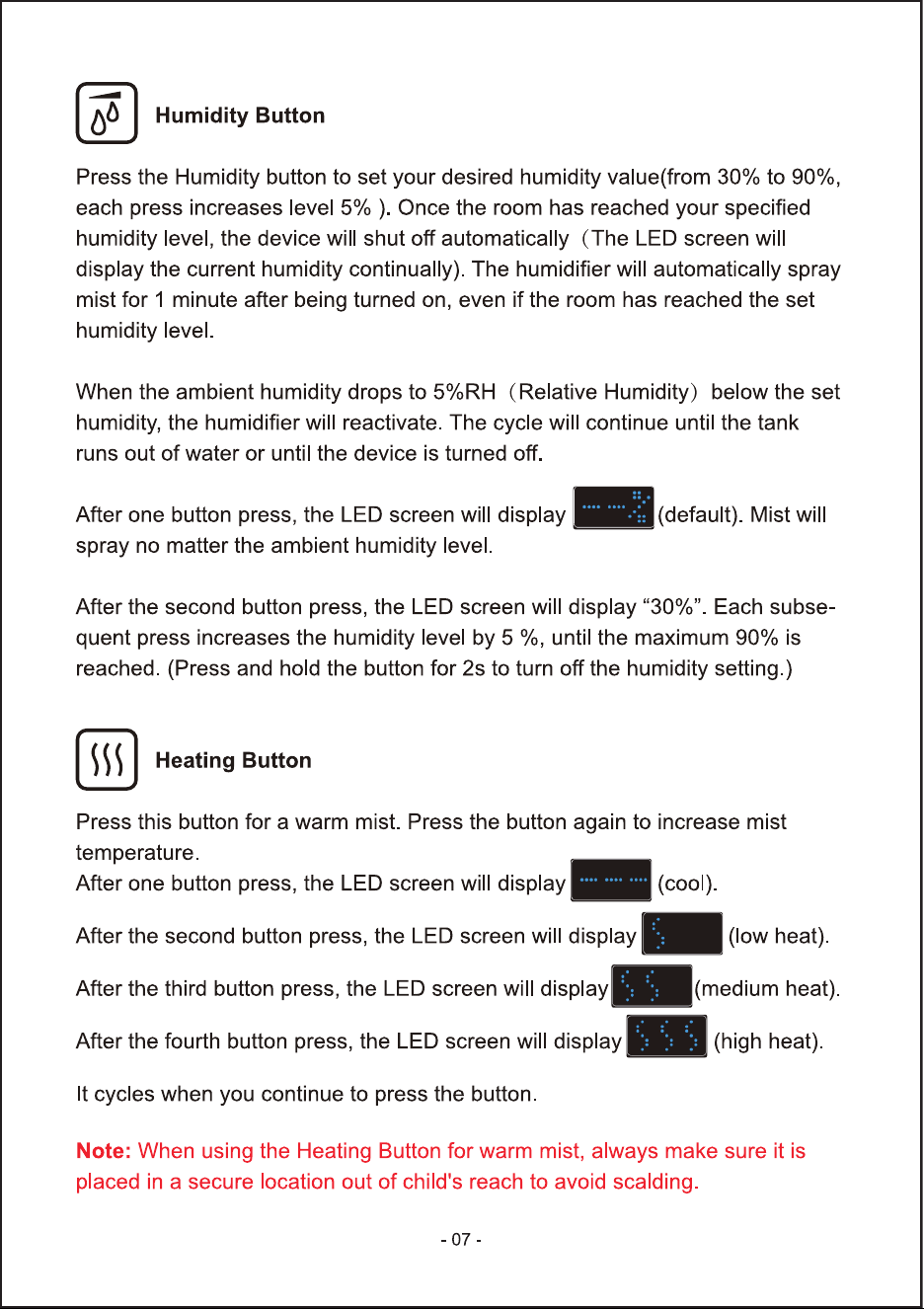 Humidity Button

Press the Humidity button to set your desired humidity value(from 30% to 90%, each press increases level 5% ). Once the room has reached your specified humidity level, the device will shut off automatically（The LED screen will display the current humidity continually). The humidifier will automatically spray mist for 1 minute after being turned on, even if the room has reached the set humidity level.

When the ambient humidity drops to 5%RH（Relative Humidity）below the set humidity, the humidifier will reactivate. The cycle will continue until the tank runs out of water or until the device is turned off.

After one button press, the LED screen will display (default). Mist will spray no matter the ambient humidity level.

After the second button press, the LED screen will display “30%”. Each subsequent press increases the humidity level by 5 %, until the maximum 90% is reached. (Press and hold the button for 2s to turn off the humidity setting.)

Heating Button

Press this button for a warm mist. Press the button again to increase mist temperature.
After one button press, the LED screen will display (cool).

After the second button press, the LED screen will display (low heat).

After the third button press, the LED screen will display (medium heat).

After the fourth button press, the LED screen will display (high heat).

It cycles when you continue to press the button.

Note: When using the Heating Button for warm mist, always make sure it is placed in a secure location out of child's reach to avoid scalding.

- 07 -